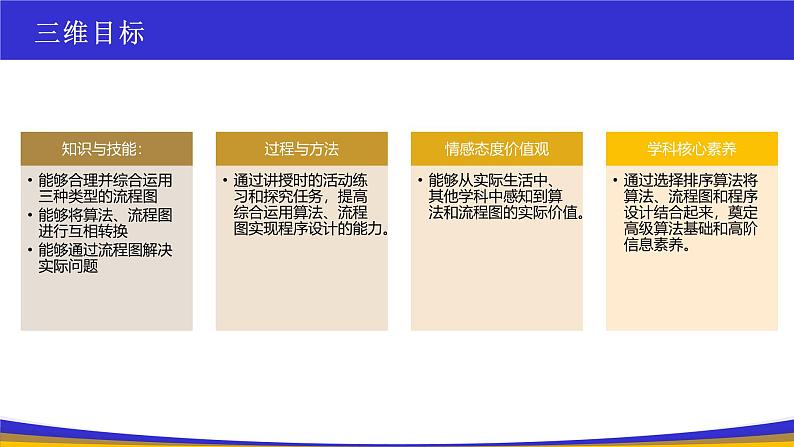 三维目标

知识与技能:

• 能够合理并综合运用三种类型的流程图
• 能够将算法、流程图进行互相转换
• 能够通过流程图解决实际问题

过程与方法

• 通过讲授时的活动练习和探究任务，提高综合运用算法、流程图实现程序设计的能力。

情感态度价值观

• 能够从实际生活中、其他学科中感知到算法和流程图的实际价值。

学科核心素养

• 通过选择排序算法将算法、流程图和程序设计结合起来，奠定高级算法基础和高阶信息素养。